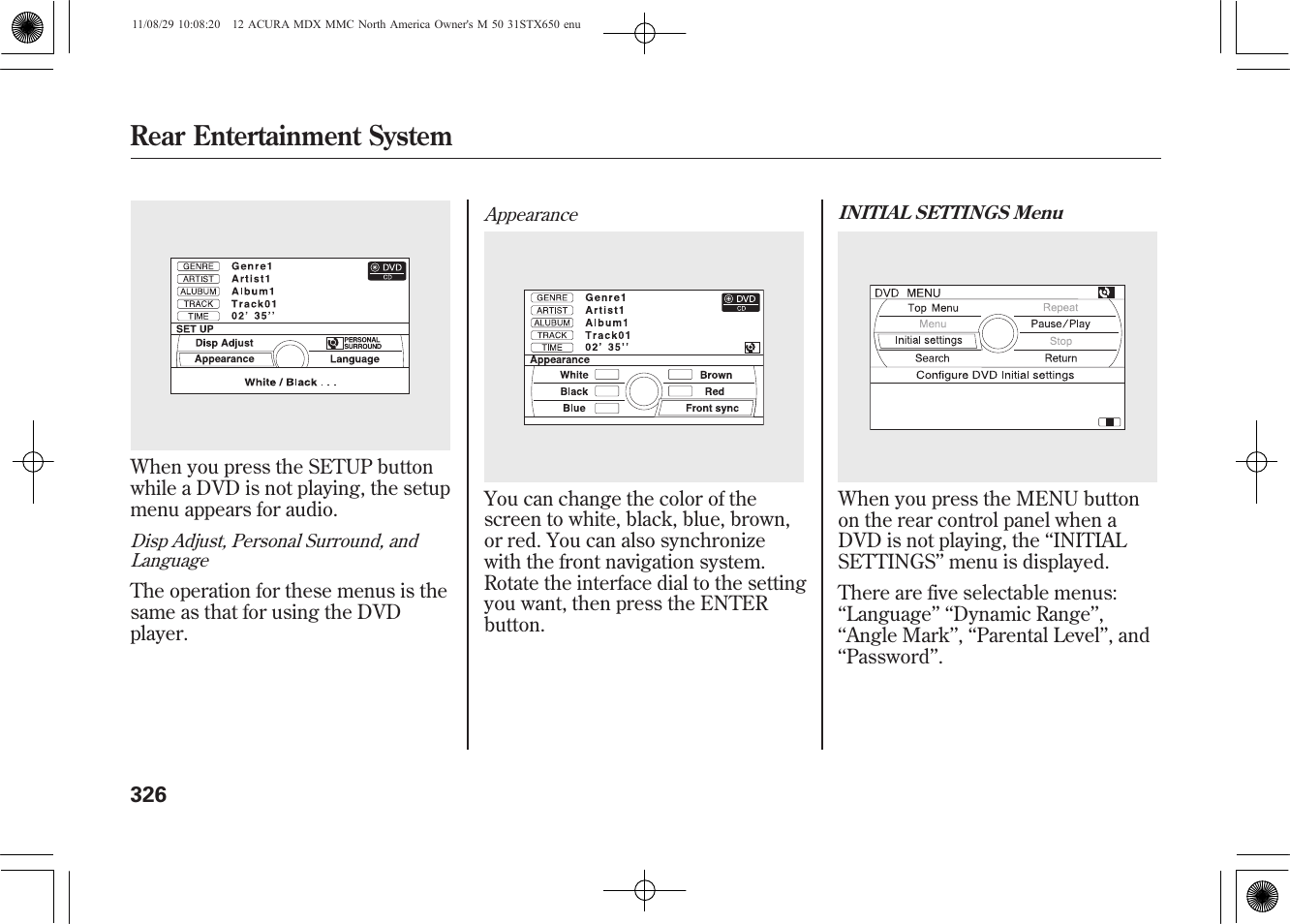 11/08/29 10:08:20 12 ACURA MDX MMC North America Owner's M 50 31STX650 enu

Rear Entertainment System

GENRE Genre1
ARTIST Artist1
ALUBUM Album1
TRACK Track01
TIME 02' 35''
DVD
CD
SET UP
Disp Adjust
PERSONAL SURROUND
Appearance
Language
White / Black . . .

When you press the SETUP button while a DVD is not playing, the setup menu appears for audio.

Disp Adjust, Personal Surround, and Language

The operation for these menus is the same as that for using the DVD player.

Appearance

GENRE Genre1
ARTIST Artist1
ALUBUM Album1
TRACK Track01
TIME 02' 35''
DVD
CD
Appearance
White
Brown
Black
Red
Blue
Front sync

You can change the color of the screen to white, black, blue, brown, or red. You can also synchronize with the front navigation system. Rotate the interface dial to the setting you want, then press the ENTER button.

INITIAL SETTINGS Menu

DVD MENU
Top Menu
Repeat
Menu
Pause/Play
Initial settings
Stop
Search
Return
Configure DVD Initial settings

When you press the MENU button on the rear control panel when a DVD is not playing, the “INITIAL SETTINGS” menu is displayed.

There are five selectable menus: “Language” “Dynamic Range”, “Angle Mark”, “Parental Level”, and “Password”.

326